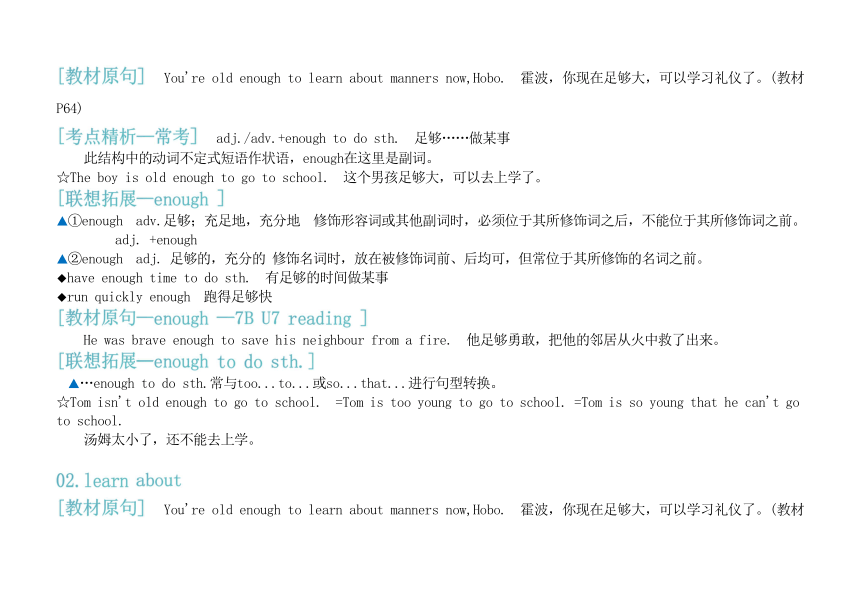 [教材原句] You're old enough to learn about manners now,Hobo. 霍波，你现在足够大，可以学习礼仪了。(教材P64)

[考点精析—常考] adj./adv.+enough to do sth. 足够……做某事

此结构中的动词不定式短语作状语，enough在这里是副词。

☆The boy is old enough to go to school. 这个男孩足够大，可以去上学了。

[联想拓展—enough ]

▲①enough adv.足够；充足地，充分地 修饰形容词或其他副词时，必须位于其所修饰词之后，不能位于其所修饰词之前。

adj. +enough

▲②enough adj. 足够的，充分的 修饰名词时，放在被修饰词前、后均可，但常位于其所修饰的名词之前。

◆have enough time to do sth. 有足够的时间做某事

◆run quickly enough 跑得足够快

[教材原句—enough —7B U7 reading ]

He was brave enough to save his neighbour from a fire. 他足够勇敢，把他的邻居从火中救了出来。

[联想拓展—enough to do sth.]

▲…enough to do sth.常与too...to...或so...that...进行句型转换。

☆Tom isn't old enough to go to school. =Tom is too young to go to school. =Tom is so young that he can't go to school.

汤姆太小了，还不能去上学。

02.learn about

[教材原句] You're old enough to learn about manners now,Hobo. 霍波，你现在足够大，可以学习礼仪了。(教材